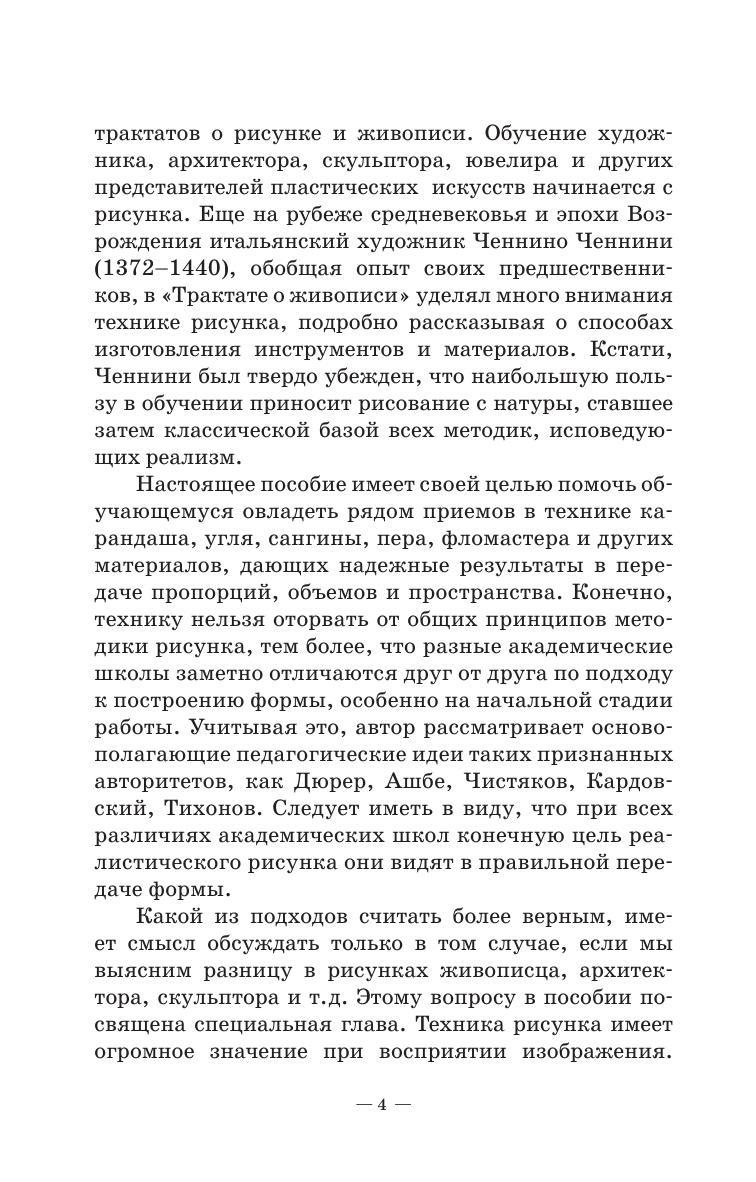 трактатов о рисунке и живописи. Обучение художника, архитектора, скульптора, ювелира и других представителей пластических искусств начинается с рисунка. Еще на рубеже средневековья и эпохи Возрождения итальянский художник Ченнино Ченнини (1372–1440), обобщая опыт своих предшественников, в «Трактате о живописи» уделял много внимания технике рисунка, подробно рассказывая о способах изготовления инструментов и материалов. Кстати, Ченнини был твердо убежден, что наибольшую пользу в обучении приносит рисование с натуры, ставшее затем классической базой всех методик, исповедующих реализм.

Настоящее пособие имеет своей целью помочь обучающемуся овладеть рядом приемов в технике карандаша, угля, сангины, пера, фломастера и других материалов, дающих надежные результаты в передаче пропорций, объемов и пространства. Конечно, технику нельзя оторвать от общих принципов методики рисунка, тем более, что разные академические школы заметно отличаются друг от друга по подходу к построению формы, особенно на начальной стадии работы. Учитывая это, автор рассматривает основополагающие педагогические идеи таких признанных авторитетов, как Дюрер, Ашбе, Чистяков, Кардовский, Тихонов. Следует иметь в виду, что при всех различиях академических школ конечную цель реалистического рисунка они видят в правильной передаче формы.

Какой из подходов считать более верным, имеет смысл обсуждать только в том случае, если мы выясним разницу в рисунках живописца, архитектора, скульптора и т.д. Этому вопросу в пособии посвящена специальная глава. Техника рисунка имеет огромное значение при восприятии изображения.

— 4 —